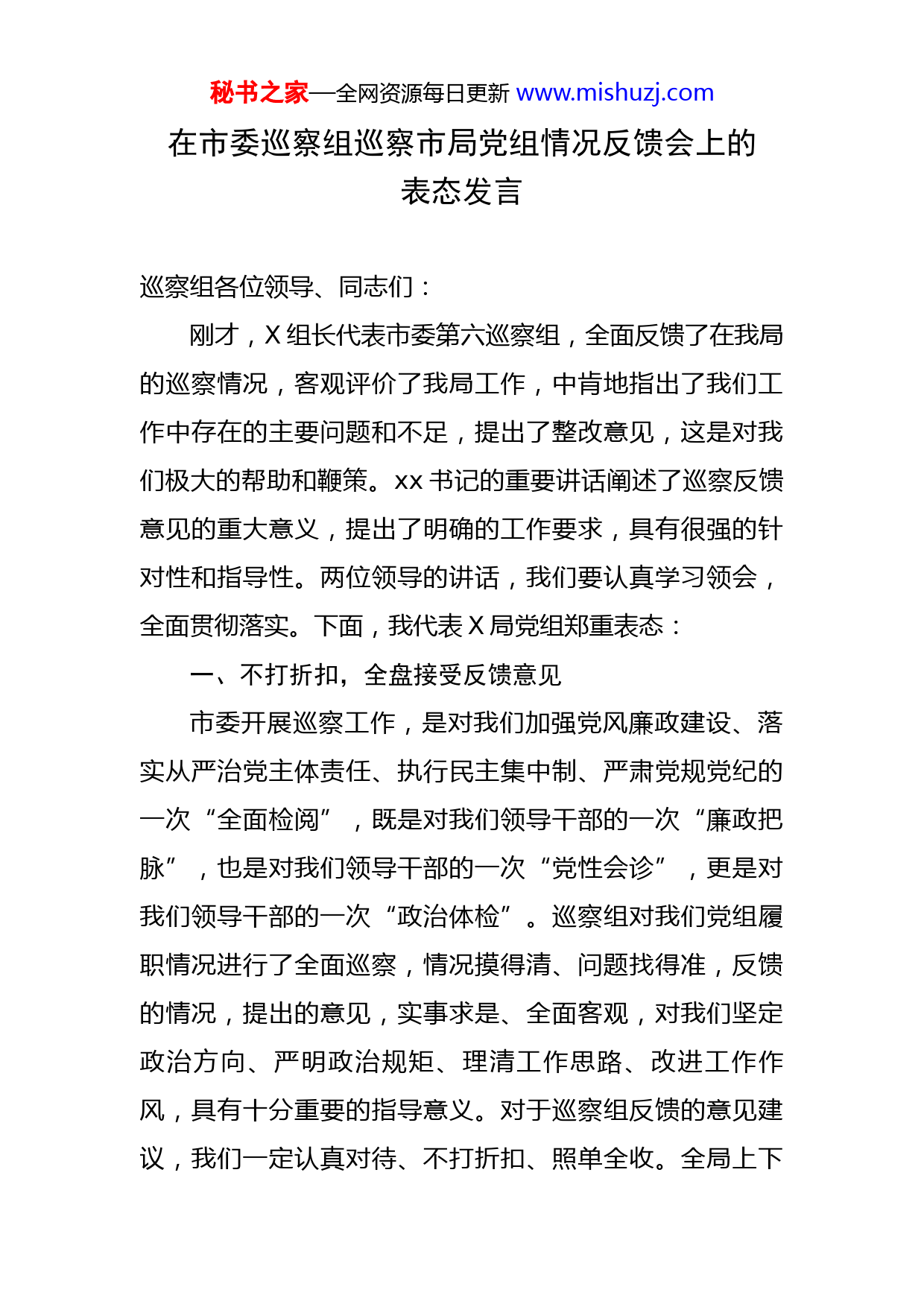 秘书之家—全网资源每日更新 www.mishuzj.com

在市委巡察组巡察市局党组情况反馈会上的表态发言

巡察组各位领导、同志们：

刚才，X 组长代表市委第六巡察组，全面反馈了在我局的巡察情况，客观评价了我局工作，中肯地指出了我们工作中存在的主要问题和不足，提出了整改意见，这是对我们极大的帮助和鞭策。xx 书记的重要讲话阐述了巡察反馈意见的重大意义，提出了明确的工作要求，具有很强的针对性和指导性。两位领导的讲话，我们要认真学习领会，全面贯彻落实。下面，我代表 X 局党组郑重表态：

一、不打折扣，全盘接受反馈意见

市委开展巡察工作，是对我们加强党风廉政建设、落实从严治党主体责任、执行民主集中制、严肃党规党纪的一次“全面检阅”，既是对我们领导干部的一次“廉政把脉”，也是对我们领导干部的一次“党性会诊”，更是对我们领导干部的一次“政治体检”。巡察组对我们党组履职情况进行了全面巡察，情况摸得清、问题找得准，反馈的情况，提出的意见，实事求是、全面客观，对我们坚定政治方向、严明政治规矩、理清工作思路、改进工作作风，具有十分重要的指导意义。对于巡察组反馈的意见建议，我们一定认真对待、不打折扣、照单全收。全局上下